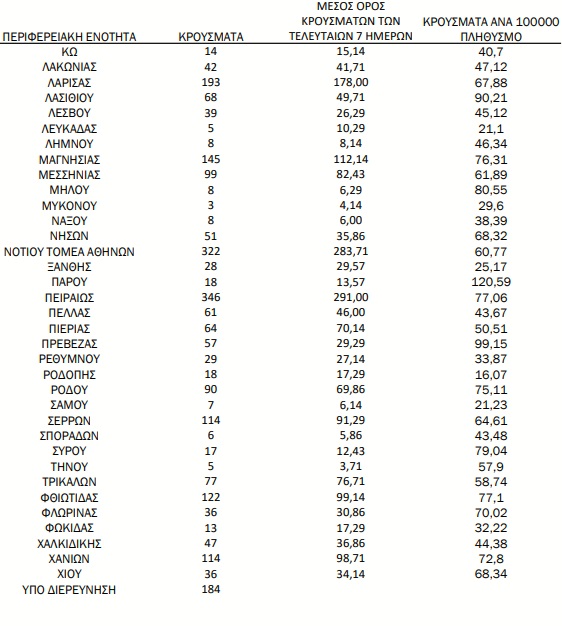 | ΠΕΡΙΦΕΡΕΙΑΚΗ ΕΝΟΤΗΤΑ | ΚΡΟΥΣΜΑΤΑ | ΜΕΣΟΣ ΟΡΟΣ ΚΡΟΥΣΜΑΤΩΝ ΤΩΝ ΤΕΛΕΥΤΑΙΩΝ 7 ΗΜΕΡΩΝ | ΚΡΟΥΣΜΑΤΑ ΑΝΑ 100000 ΠΛΗΘΥΣΜΟ |
|---|---|---|---|
| ΚΩ | 14 | 15,14 | 40,7 |
| ΛΑΚΩΝΙΑΣ | 42 | 41,71 | 47,12 |
| ΛΑΡΙΣΑΣ | 193 | 178,00 | 67,88 |
| ΛΑΣΙΘΙΟΥ | 68 | 49,71 | 90,21 |
| ΛΕΣΒΟΥ | 39 | 26,29 | 45,12 |
| ΛΕΥΚΑΔΑΣ | 5 | 10,29 | 21,1 |
| ΛΗΜΝΟΥ | 8 | 8,14 | 46,34 |
| ΜΑΓΝΗΣΙΑΣ | 145 | 112,14 | 76,31 |
| ΜΕΣΣΗΝΙΑΣ | 99 | 82,43 | 61,89 |
| ΜΗΛΟΥ | 8 | 6,29 | 80,55 |
| ΜΥΚΟΝΟΥ | 3 | 4,14 | 29,6 |
| ΝΑΞΟΥ | 8 | 6,00 | 38,39 |
| ΝΗΣΩΝ | 51 | 35,86 | 68,32 |
| ΝΟΤΙΟΥ ΤΟΜΕΑ ΑΘΗΝΩΝ | 322 | 283,71 | 60,77 |
| ΞΑΝΘΗΣ | 28 | 29,57 | 25,17 |
| ΠΑΡΟΥ | 18 | 13,57 | 120,59 |
| ΠΕΙΡΑΙΩΣ | 346 | 291,00 | 77,06 |
| ΠΕΛΛΑΣ | 61 | 46,00 | 43,67 |
| ΠΙΕΡΙΑΣ | 64 | 70,14 | 50,51 |
| ΠΡΕΒΕΖΑΣ | 57 | 29,29 | 99,15 |
| ΡΕΘΥΜΝΟΥ | 29 | 27,14 | 33,87 |
| ΡΟΔΟΠΗΣ | 18 | 17,29 | 16,07 |
| ΡΟΔΟΥ | 90 | 69,86 | 75,11 |
| ΣΑΜΟΥ | 7 | 6,14 | 21,23 |
| ΣΕΡΡΩΝ | 114 | 91,29 | 64,61 |
| ΣΠΟΡΑΔΩΝ | 6 | 5,86 | 43,48 |
| ΣΥΡΟΥ | 17 | 12,43 | 79,04 |
| ΤΗΝΟΥ | 5 | 3,71 | 57,9 |
| ΤΡΙΚΑΛΩΝ | 77 | 76,71 | 58,74 |
| ΦΘΙΩΤΙΔΑΣ | 122 | 99,14 | 77,1 |
| ΦΛΩΡΙΝΑΣ | 36 | 30,86 | 70,02 |
| ΦΩΚΙΔΑΣ | 13 | 17,29 | 32,22 |
| ΧΑΛΚΙΔΙΚΗΣ | 47 | 36,86 | 44,38 |
| ΧΑΝΙΩΝ | 114 | 98,71 | 72,8 |
| ΧΙΟΥ | 36 | 34,14 | 68,34 |
| ΥΠΟ ΔΙΕΡΕΥΝΗΣΗ | 184 | | |